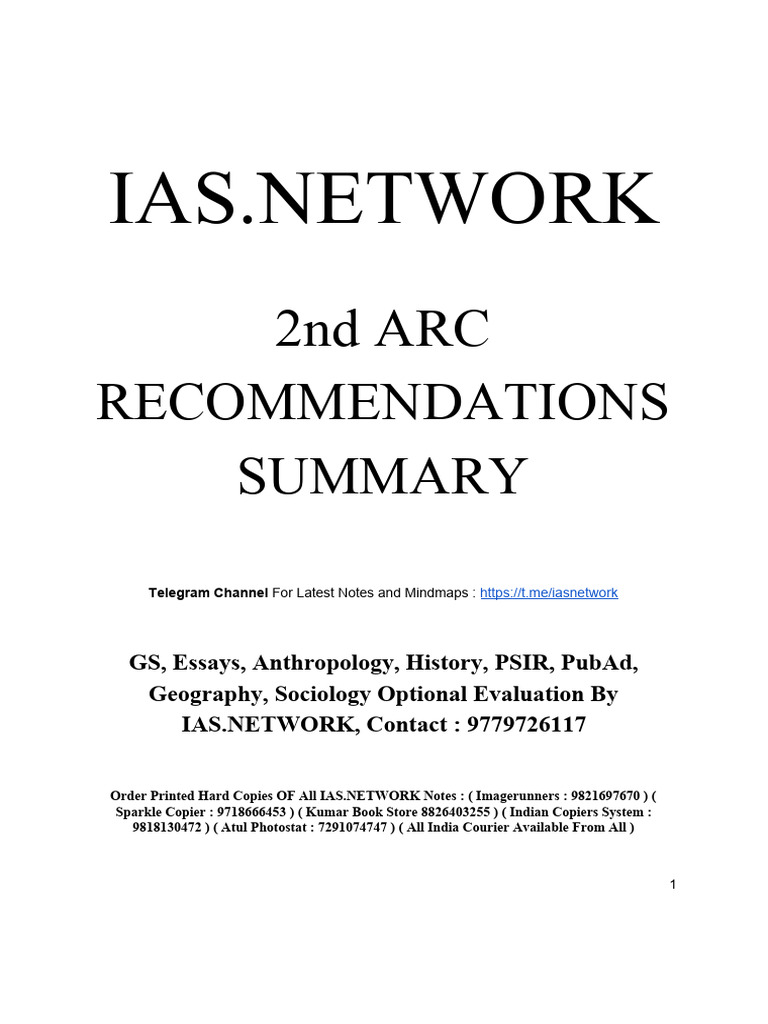 IAS.NETWORK

2nd ARC RECOMMENDATIONS SUMMARY

Telegram Channel For Latest Notes and Mindmaps : https://t.me/iasnetwork

GS, Essays, Anthropology, History, PSIR, PubAd, Geography, Sociology Optional Evaluation By IAS.NETWORK, Contact : 9779726117

Order Printed Hard Copies OF All IAS.NETWORK Notes : ( Imagerunners : 9821697670 ) ( Sparkle Copier : 9718666453 ) ( Kumar Book Store 8826403255 ) ( Indian Copiers System : 9818130472 ) ( Atul Photostat : 7291074747 ) ( All India Courier Available From All )

1